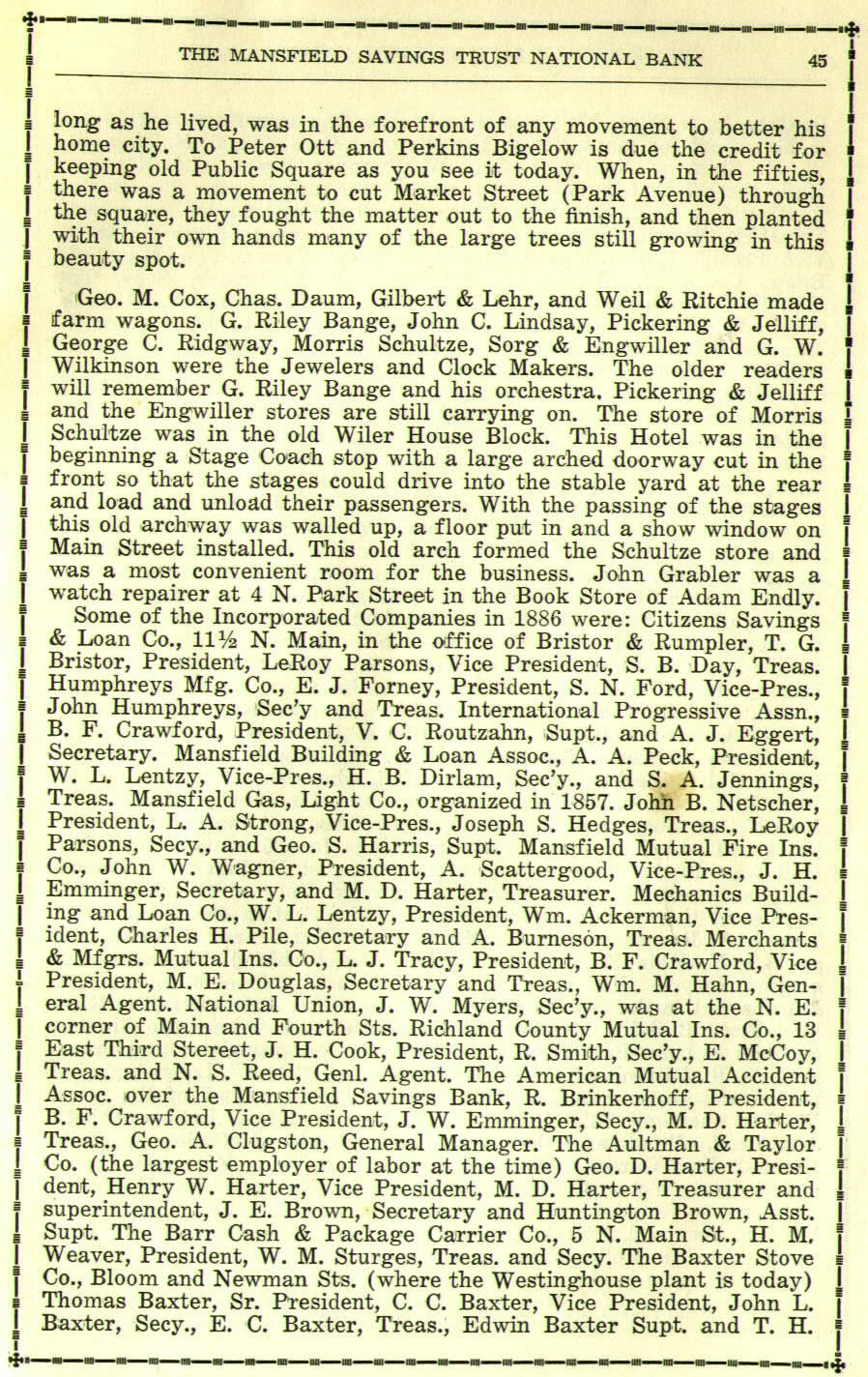 THE MANSFIELD SAVINGS TRUST NATIONAL BANK 45

long as he lived, was in the forefront of any movement to better his home city. To Peter Ott and Perkins Bigelow is due the credit for keeping old Public Square as you see it today. When, in the fifties, there was a movement to cut Market Street (Park Avenue) through the square, they fought the matter out to the finish, and then planted with their own hands many of the large trees still growing in this beauty spot.

Geo. M. Cox, Chas. Daum, Gilbert & Lehr, and Weil & Ritchie made farm wagons. G. Riley Bange, John C. Lindsay, Pickering & Jelliff, George C. Ridgway, Morris Schultze, Sorg & Engwiller and G. W. Wilkinson were the Jewelers and Clock Makers. The older readers will remember G. Riley Bange and his orchestra. Pickering & Jelliff and the Engwiller stores are still carrying on. The store of Morris Schultze was in the old Wiler House Block. This Hotel was in the beginning a Stage Coach stop with a large arched doorway cut in the front so that the stages could drive into the stable yard at the rear and load and unload their passengers. With the passing of the stages this old archway was walled up, a floor put in and a show window on Main Street installed. This old arch formed the Schultze store and was a most convenient room for the business. John Grabler was a watch repairer at 4 N. Park Street in the Book Store of Adam Endly.
Some of the Incorporated Companies in 1886 were: Citizens Savings & Loan Co., 11½ N. Main, in the office of Bristor & Rumpler, T. G. Bristor, President, LeRoy Parsons, Vice President, S. B. Day, Treas. Humphreys Mfg. Co., E. J. Forney, President, S. N. Ford, Vice-Pres., John Humphreys, Sec'y and Treas. International Progressive Assn., B. F. Crawford, President, V. C. Routzahn, Supt., and A. J. Eggert, Secretary. Mansfield Building & Loan Assoc., A. A. Peck, President, W. L. Lentzy, Vice-Pres., H. B. Dirlam, Sec'y., and S. A. Jennings, Treas. Mansfield Gas, Light Co., organized in 1857. John B. Netscher, President, L. A. Strong, Vice-Pres., Joseph S. Hedges, Treas., LeRoy Parsons, Secy., and Geo. S. Harris, Supt. Mansfield Mutual Fire Ins. Co., John W. Wagner, President, A. Scattergood, Vice-Pres., J. H. Emminger, Secretary, and M. D. Harter, Treasurer. Mechanics Building and Loan Co., W. L. Lentzy, President, Wm. Ackerman, Vice President, Charles H. Pile, Secretary and A. Burneson, Treas. Merchants & Mfgrs. Mutual Ins. Co., L. J. Tracy, President, B. F. Crawford, Vice President, M. E. Douglas, Secretary and Treas., Wm. M. Hahn, General Agent. National Union, J. W. Myers, Sec'y., was at the N. E. corner of Main and Fourth Sts. Richland County Mutual Ins. Co., 13 East Third Stereet, J. H. Cook, President, R. Smith, Sec'y., E. McCoy, Treas. and N. S. Reed, Genl. Agent. The American Mutual Accident Assoc. over the Mansfield Savings Bank, R. Brinkerhoff, President, B. F. Crawford, Vice President, J. W. Emminger, Secy., M. D. Harter, Treas., Geo. A. Clugston, General Manager. The Aultman & Taylor Co. (the largest employer of labor at the time) Geo. D. Harter, President, Henry W. Harter, Vice President, M. D. Harter, Treasurer and superintendent, J. E. Brown, Secretary and Huntington Brown, Asst. Supt. The Barr Cash & Package Carrier Co., 5 N. Main St., H. M. Weaver, President, W. M. Sturges, Treas. and Secy. The Baxter Stove Co., Bloom and Newman Sts. (where the Westinghouse plant is today) Thomas Baxter, Sr. President, C. C. Baxter, Vice President, John L. Baxter, Secy., E. C. Baxter, Treas., Edwin Baxter Supt. and T. H.